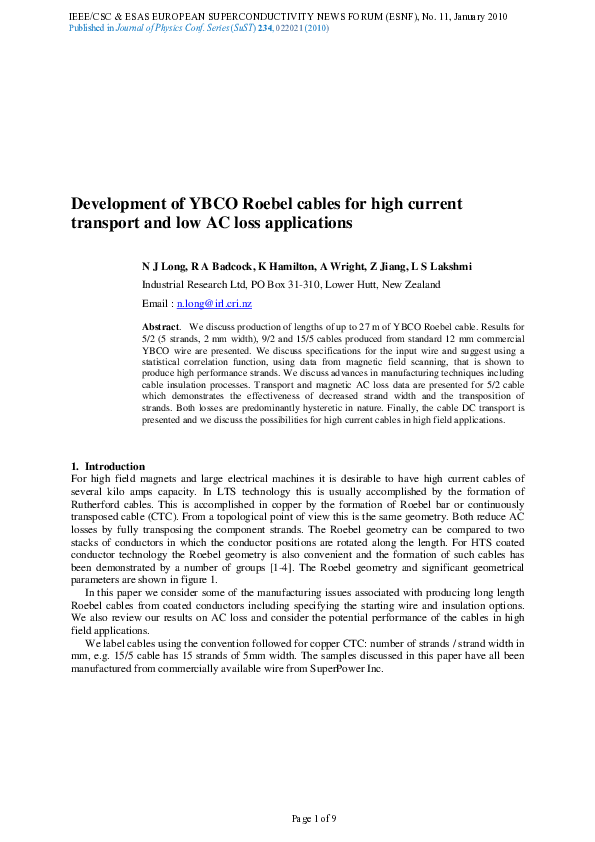 IEEE/CSC & ESAS EUROPEAN SUPERCONDUCTIVITY NEWS FORUM (ESNF), No. 11, January 2010
Published in Journal of Physics Conf. Series (SuST) 234, 022021 (2010)

Development of YBCO Roebel cables for high current transport and low AC loss applications

N J Long, R A Badcock, K Hamilton, A Wright, Z Jiang, L S Lakshmi

Industrial Research Ltd, PO Box 31-310, Lower Hutt, New Zealand

Email : n.long@irl.cri.nz

Abstract. We discuss production of lengths of up to 27 m of YBCO Roebel cable. Results for 5/2 (5 strands, 2 mm width), 9/2 and 15/5 cables produced from standard 12 mm commercial YBCO wire are presented. We discuss specifications for the input wire and suggest using a statistical correlation function, using data from magnetic field scanning, that is shown to produce high performance strands. We discuss advances in manufacturing techniques including cable insulation processes. Transport and magnetic AC loss data are presented for 5/2 cable which demonstrates the effectiveness of decreased strand width and the transposition of strands. Both losses are predominantly hysteretic in nature. Finally, the cable DC transport is presented and we discuss the possibilities for high current cables in high field applications.

1. Introduction
For high field magnets and large electrical machines it is desirable to have high current cables of several kilo amps capacity. In LTS technology this is usually accomplished by the formation of Rutherford cables. This is accomplished in copper by the formation of Roebel bar or continuously transposed cable (CTC). From a topological point of view this is the same geometry. Both reduce AC losses by fully transposing the component strands. The Roebel geometry can be compared to two stacks of conductors in which the conductor positions are rotated along the length. For HTS coated conductor technology the Roebel geometry is also convenient and the formation of such cables has been demonstrated by a number of groups [1-4]. The Roebel geometry and significant geometrical parameters are shown in figure 1.

In this paper we consider some of the manufacturing issues associated with producing long length Roebel cables from coated conductors including specifying the starting wire and insulation options. We also review our results on AC loss and consider the potential performance of the cables in high field applications.

We label cables using the convention followed for copper CTC: number of strands / strand width in mm, e.g. 15/5 cable has 15 strands of 5mm width. The samples discussed in this paper have all been manufactured from commercially available wire from SuperPower Inc.

Page 1 of 9